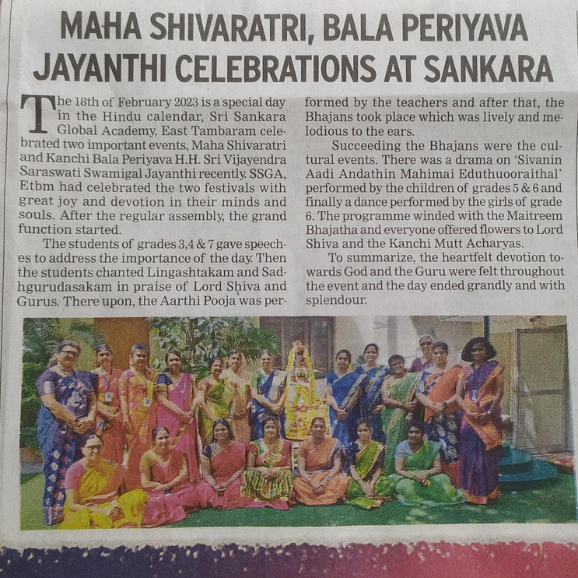 MAHA SHIVARATRI, BALA PERIYAVA JAYANTHI CELEBRATIONS AT SANKARA

The 18th of February 2023 is a special day in the Hindu calendar, Sri Sankara Global Academy, East Tambaram celebrated two important events, Maha Shivaratri and Kanchi Bala Periyava H.H. Sri Vijayendra Saraswati Swamigal Jayanthi recently. SSGA, Etbm had celebrated the two festivals with great joy and devotion in their minds and souls. After the regular assembly, the grand function started.

The students of grades 3,4 & 7 gave speeches to address the importance of the day. Then the students chanted Lingashtakam and Sadhgurudasakam in praise of Lord Shiva and Gurus. There upon, the Aarthi Pooja was performed by the teachers and after that, the Bhajans took place which was lively and melodious to the ears.

Succeeding the Bhajans were the cultural events. There was a drama on 'Sivanin Aadi Andathin Mahimai Eduthuooraithal' performed by the children of grades 5 & 6 and finally a dance performed by the girls of grade 6. The programme winded with the Maitreem Bhajatha and everyone offered flowers to Lord Shiva and the Kanchi Mutt Acharyas.

To summarize, the heartfelt devotion towards God and the Guru were felt throughout the event and the day ended grandly and with splendour.